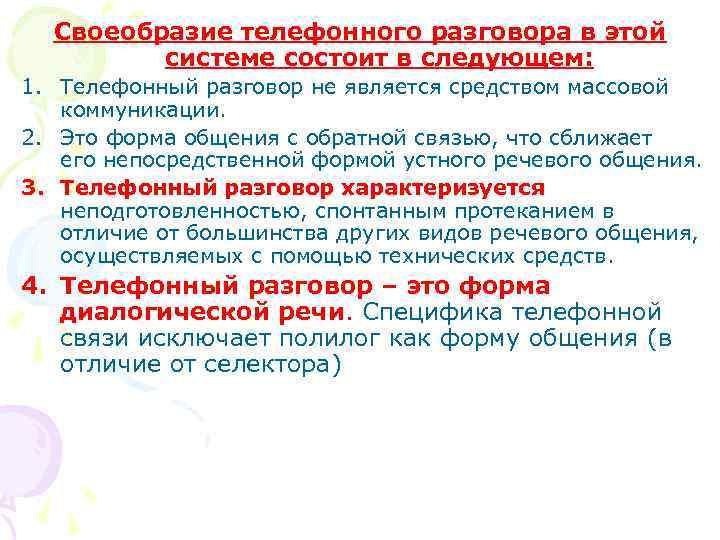 Своеобразие телефонного разговора в этой системе состоит в следующем:

1. Телефонный разговор не является средством массовой коммуникации.

2. Это форма общения с обратной связью, что сближает его непосредственной формой устного речевого общения.

3. Телефонный разговор характеризуется неподготовленностью, спонтанным протеканием в отличие от большинства других видов речевого общения, осуществляемых с помощью технических средств.

4. Телефонный разговор – это форма диалогической речи. Специфика телефонной связи исключает полилог как форму общения (в отличие от селектора)